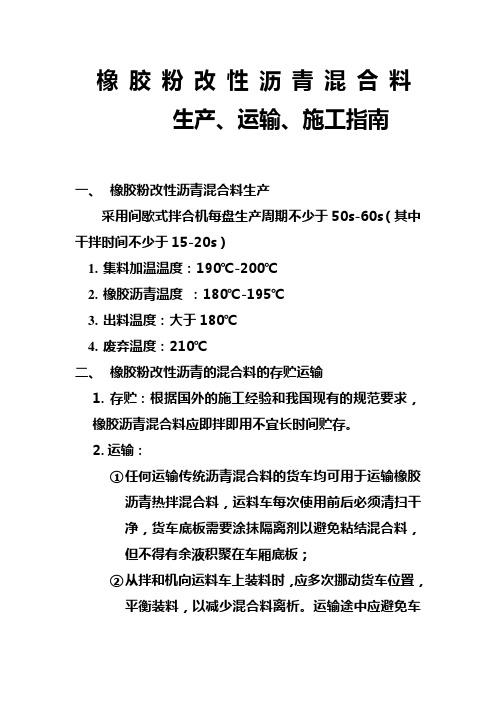 橡胶粉改性沥青混合料

生产、运输、施工指南

一、 橡胶粉改性沥青混合料生产

采用间歇式拌合机每盘生产周期不少于 50s-60s（其中干拌时间不少于 15-20s）

1. 集料加温温度：190℃-200℃

2. 橡胶沥青温度 ：180℃-195℃

3. 出料温度：大于 180℃

4. 废弃温度：210℃

二、 橡胶粉改性沥青的混合料的存贮运输

1. 存贮：根据国外的施工经验和我国现有的规范要求，橡胶沥青混合料应即拌即用不宜长时间贮存。

2. 运输：

①任何运输传统沥青混合料的货车均可用于运输橡胶沥青热拌混合料，运料车每次使用前后必须清扫干净，货车底板需要涂抹隔离剂以避免粘结混合料，但不得有余液积聚在车厢底板；

②从拌和机向运料车上装料时，应多次挪动货车位置，平衡装料，以减少混合料离析。运输途中应避免车